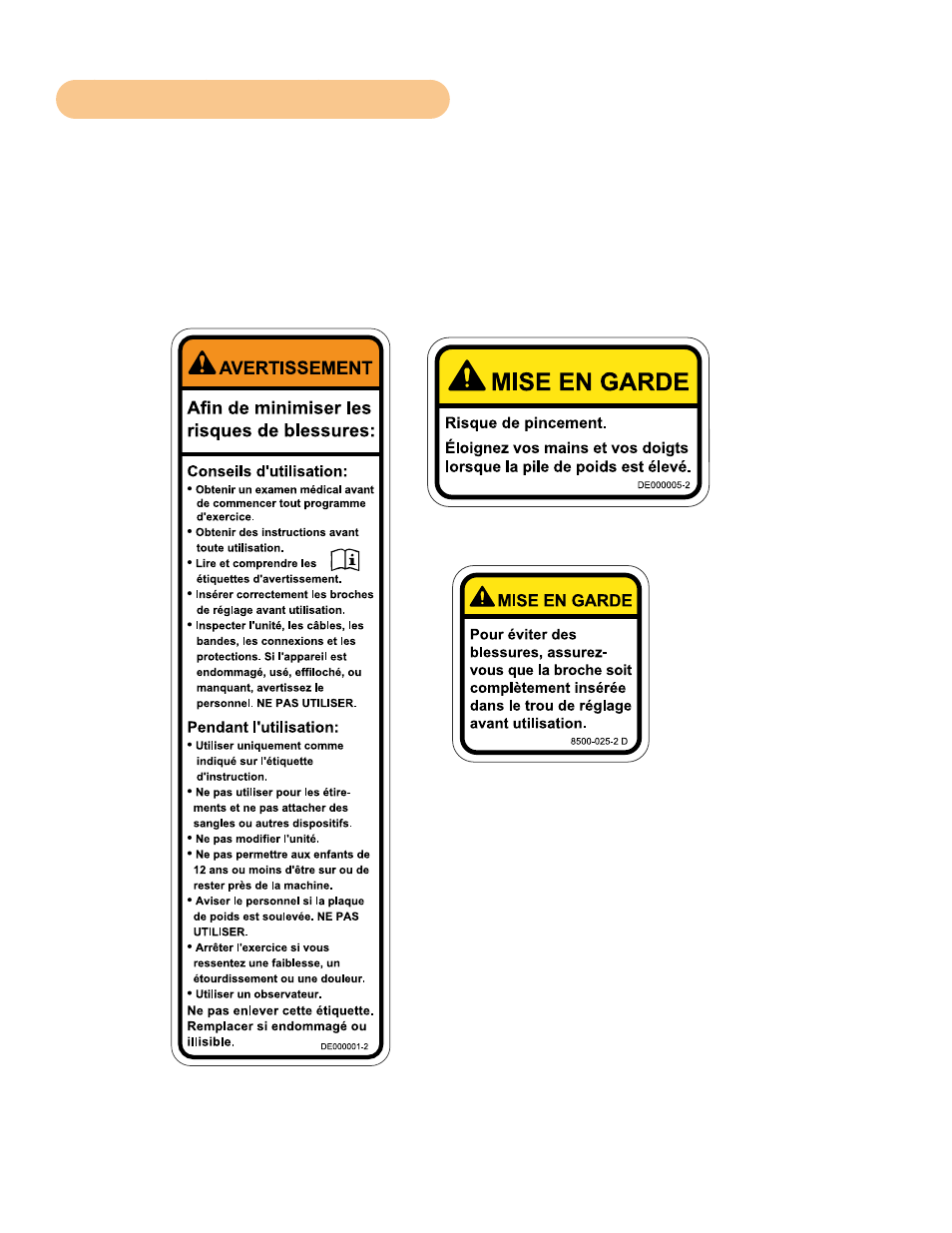 AVERTISSEMENT

Afin de minimiser les risques de blessures:

Conseils d'utilisation:
• Obtenir un examen médical avant de commencer tout programme d'exercice.
• Obtenir des instructions avant toute utilisation.
• Lire et comprendre les étiquettes d'avertissement.
• Insérer correctement les broches de réglage avant utilisation.
• Inspecter l'unité, les câbles, les bandes, les connexions et les protections. Si l'appareil est endommagé, usé, effiloché, ou manquant, avertissez le personnel. NE PAS UTILISER.

Pendant l'utilisation:
• Utiliser uniquement comme indiqué sur l'étiquette d'instruction.
• Ne pas utiliser pour les étirements et ne pas attacher des sangles ou autres dispositifs.
• Ne pas modifier l'unité.
• Ne pas permettre aux enfants de 12 ans ou moins d'être sur ou de rester près de la machine.
• Aviser le personnel si la plaque de poids est soulevée. NE PAS UTILISER.
• Arrêter l'exercice si vous ressentez une faiblesse, un étourdissement ou une douleur.
• Utiliser un observateur.

Ne pas enlever cette étiquette. Remplacer si endommagé ou illisible.
DE000001-2

MISE EN GARDE

Risque de pincement.

Éloignez vos mains et vos doigts lorsque la pile de poids est élevé.
DE000005-2

MISE EN GARDE

Pour éviter des blessures, assurez-vous que la broche soit complètement insérée dans le trou de réglage avant utilisation.
8500-025-2 D